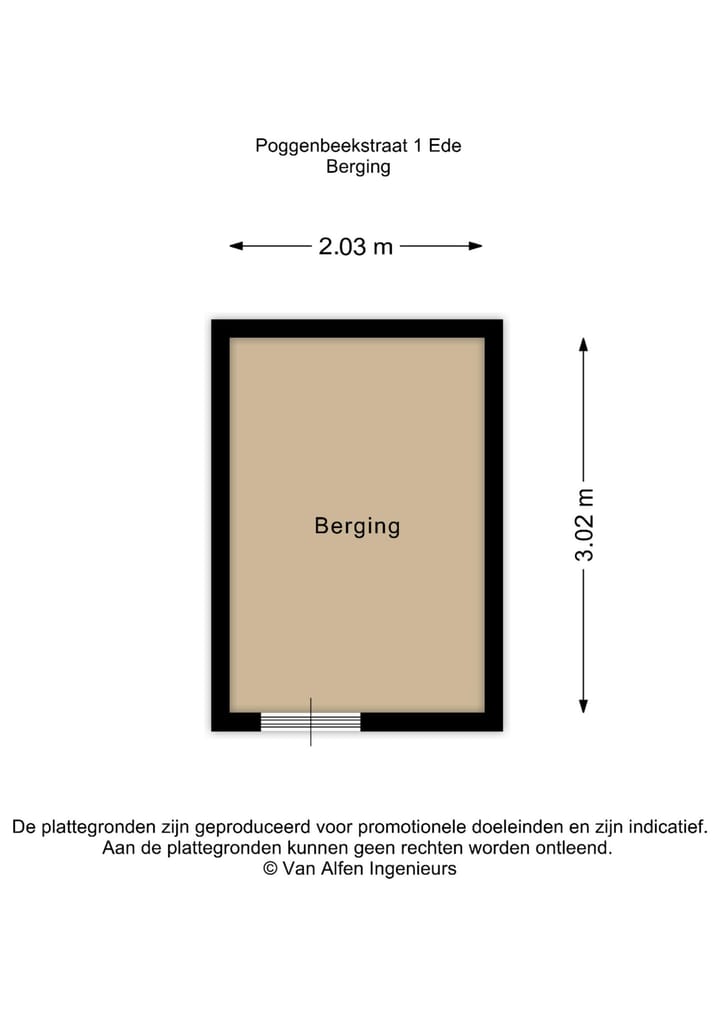 Poggenbeekstraat 1 Ede
Berging

2.03 m

Berging

3.02 m

De plattegronden zijn geproduceerd voor promotionele doeleinden en zijn indicatief.
Aan de plattegronden kunnen geen rechten worden ontleend.
© Van Alfen Ingenieurs